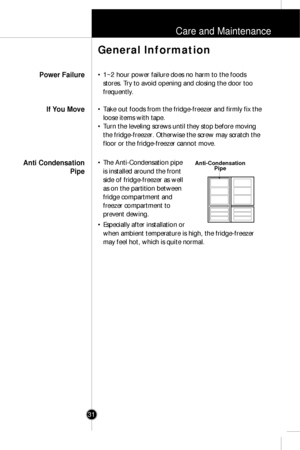 Care and Maintenance

General Information

Power Failure

• 1~2 hour power failure does no harm to the foods stores. Try to avoid opening and closing the door too frequently.

If You Move

• Take out foods from the fridge-freezer and firmly fix the loose items with tape.
• Turn the leveling screws until they stop before moving the fridge-freezer. Otherwise the screw may scratch the floor or the fridge-freezer cannot move.

Anti Condensation Pipe

• The Anti-Condensation pipe is installed around the front side of fridge-freezer as well as on the partition between fridge compartment and freezer compartment to prevent dewing.
• Especially after installation or when ambient temperature is high, the fridge-freezer may feel hot, which is quite normal.

Anti-Condensation Pipe

31